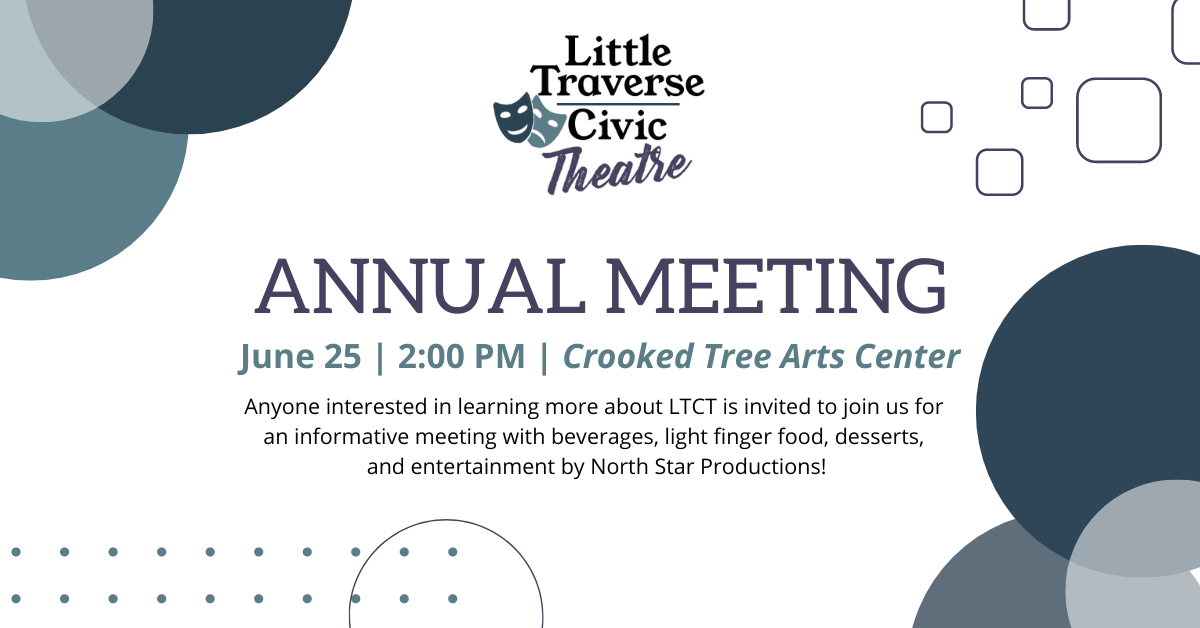 Little
Traverse
Civic
Theatre

ANNUAL MEETING

June 25 | 2:00 PM | Crooked Tree Arts Center

Anyone interested in learning more about LTCT is invited to join us for an informative meeting with beverages, light finger food, desserts, and entertainment by North Star Productions!